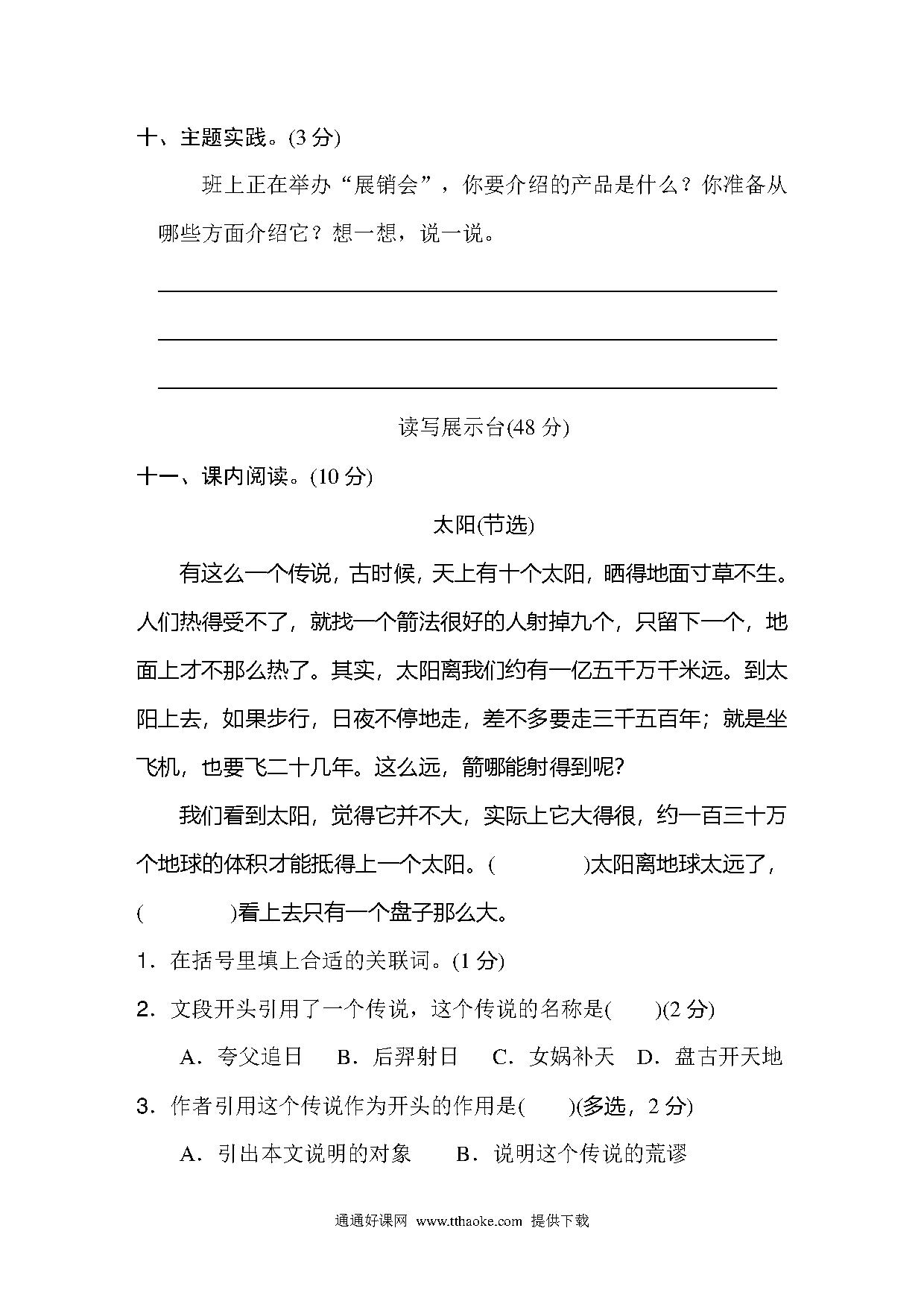 十、主题实践。(3 分)

班上正在举办“展销会”，你要介绍的产品是什么？你准备从哪些方面介绍它？想一想，说一说。

读写展示台(48 分)

十一、课内阅读。(10 分)

太阳(节选)

有这么一个传说，古时候，天上有十个太阳，晒得地面寸草不生。人们热得受不了，就找一个箭法很好的人射掉九个，只留下一个，地面上才不那么热了。其实，太阳离我们约有一亿五千万千米远。到太阳上去，如果步行，日夜不停地走，差不多要走三千五百年；就是坐飞机，也要飞二十几年。这么远，箭哪能射得到呢?

我们看到太阳，觉得它并不大，实际上它大得很，约一百三十万个地球的体积才能抵得上一个太阳。(　　)太阳离地球太远了，(　　)看上去只有一个盘子那么大。

1．在括号里填上合适的关联词。(1 分)

2．文段开头引用了一个传说，这个传说的名称是(　　)(2 分)

A．夸父追日　B．后羿射日　C．女娲补天　D．盘古开天地

3．作者引用这个传说作为开头的作用是(　　)(多选，2 分)

A．引出本文说明的对象　B．说明这个传说的荒谬

通通好课网 www.tthaoke.com 提供下载